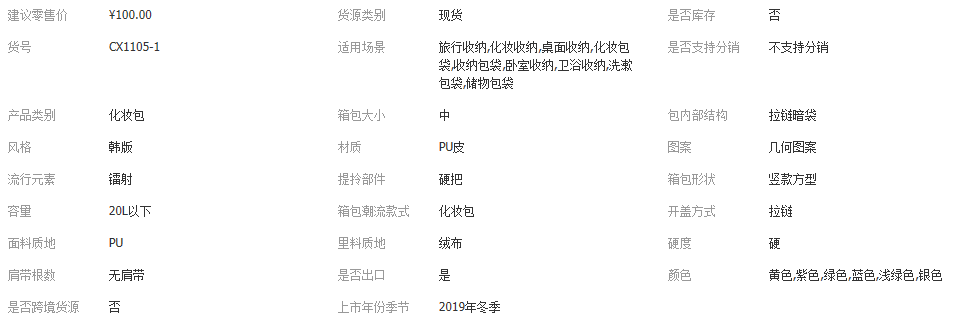 | 建议零售价 | ¥100.00 | 货源类别 | 现货 | 是否库存 | 否 |
|---|---|---|---|---|---|
| 货号 | CX1105-1 | 适用场景 | 旅行收纳,化妆收纳,桌面收纳,化妆包袋,收纳包袋,卧室收纳,卫浴收纳,洗漱包袋,储物包袋 | 是否支持分销 | 不支持分销 |
| 产品类别 | 化妆包 | 箱包大小 | 中 | 包内部结构 | 拉链暗袋 |
| 风格 | 韩版 | 材质 | PU皮 | 图案 | 几何图案 |
| 流行元素 | 镭射 | 提拎部件 | 硬把 | 箱包形状 | 竖款方型 |
| 容量 | 20L以下 | 箱包潮流款式 | 化妆包 | 开盖方式 | 拉链 |
| 面料质地 | PU | 里料质地 | 绒布 | 硬度 | 硬 |
| 肩带根数 | 无肩带 | 是否出口 | 是 | 颜色 | 黄色,紫色,绿色,蓝色,浅绿色,银色 |
| 是否跨境货源 | 否 | 上市年份季节 | 2019年冬季 | | |